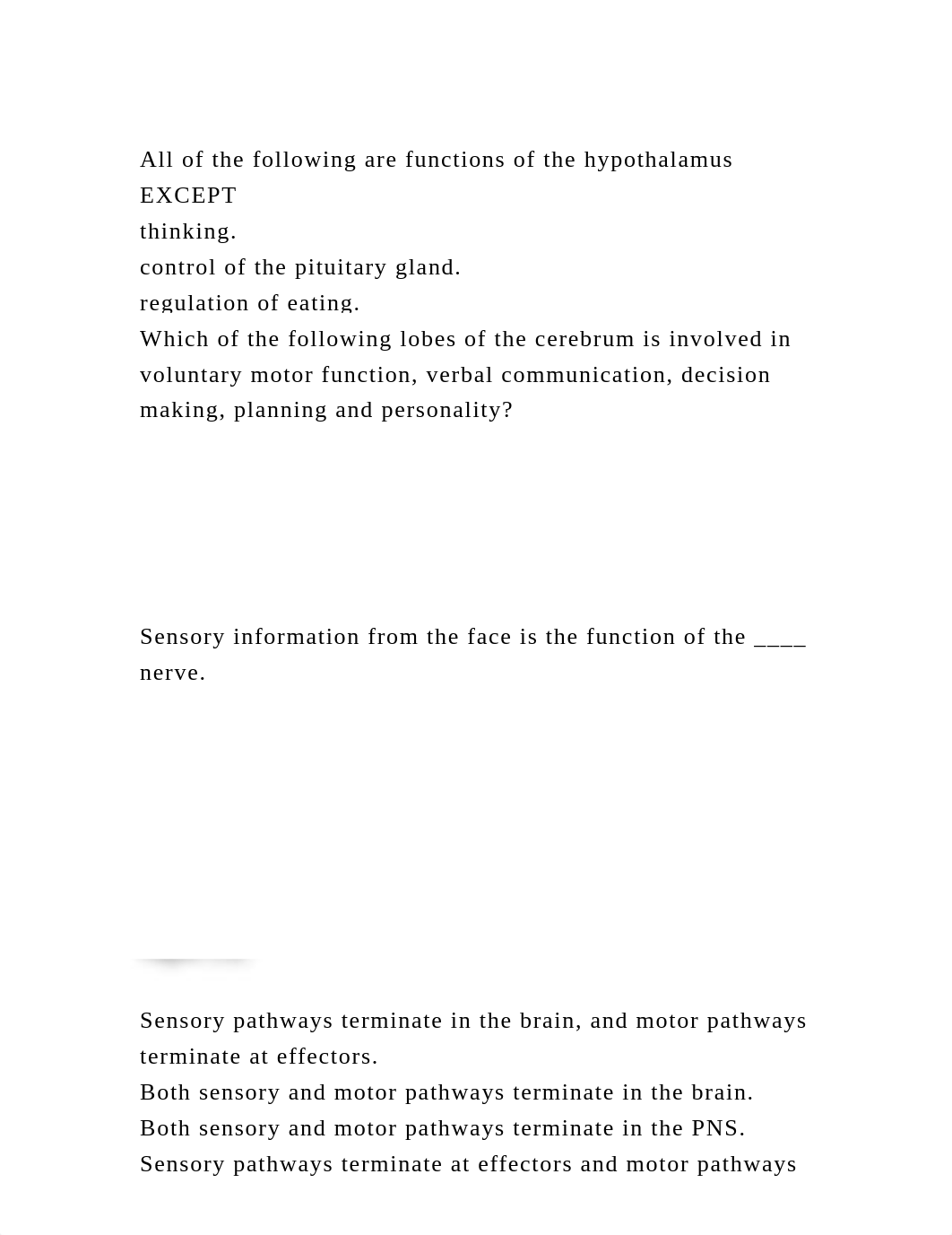 All of the following are functions of the hypothalamus EXCEPT
thinking.
control of the pituitary gland.
regulation of eating.
Which of the following lobes of the cerebrum is involved in voluntary motor function, verbal communication, decision making, planning and personality?

Sensory information from the face is the function of the ____ nerve.

Sensory pathways terminate in the brain, and motor pathways terminate at effectors.
Both sensory and motor pathways terminate in the brain.
Both sensory and motor pathways terminate in the PNS.
Sensory pathways terminate at effectors and motor pathways